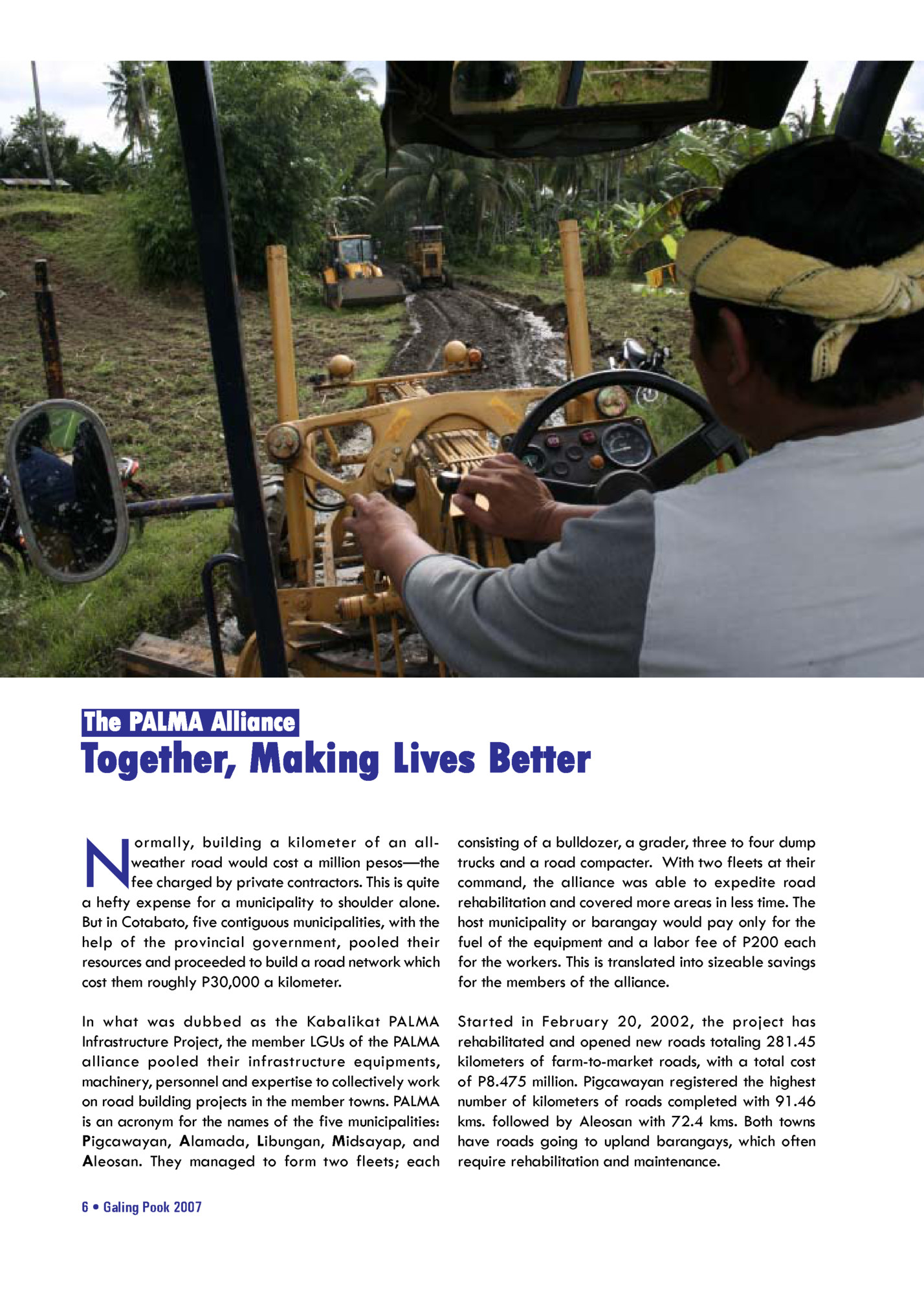 The PALMA Alliance
Together, Making Lives Better

Normally, building a kilometer of an all-weather road would cost a million pesos—the fee charged by private contractors. This is quite a hefty expense for a municipality to shoulder alone. But in Cotabato, five contiguous municipalities, with the help of the provincial government, pooled their resources and proceeded to build a road network which cost them roughly P30,000 a kilometer.

In what was dubbed as the Kabalikat PALMA Infrastructure Project, the member LGUs of the PALMA alliance pooled their infrastructure equipments, machinery, personnel and expertise to collectively work on road building projects in the member towns. PALMA is an acronym for the names of the five municipalities: Pigcawayan, Alamada, Libungan, Midsayap, and Aleosan. They managed to form two fleets; each consisting of a bulldozer, a grader, three to four dump trucks and a road compacter. With two fleets at their command, the alliance was able to expedite road rehabilitation and covered more areas in less time. The host municipality or barangay would pay only for the fuel of the equipment and a labor fee of P200 each for the workers. This is translated into sizeable savings for the members of the alliance.

Started in February 20, 2002, the project has rehabilitated and opened new roads totaling 281.45 kilometers of farm-to-market roads, with a total cost of P8.475 million. Pigcawayan registered the highest number of kilometers of roads completed with 91.46 kms. followed by Aleosan with 72.4 kms. Both towns have roads going to upland barangays, which often require rehabilitation and maintenance.

6 • Galing Pook 2007